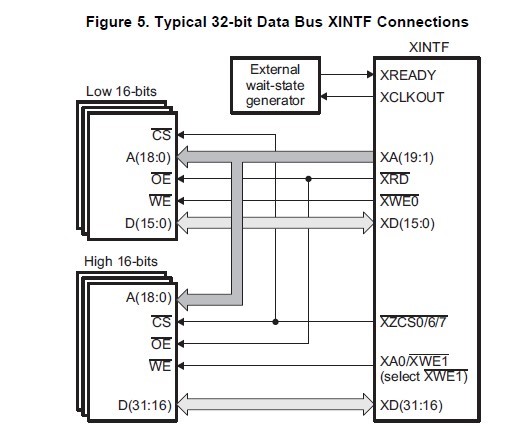 Figure 5. Typical 32-bit Data Bus XINTF Connections

XINTF

External wait-state generator

XREADY

XCLKOUT

Low 16-bits

$\overline{CS}$

A(18:0)

$\overline{OE}$

$\overline{WE}$

D(15:0)

XA(19:1)

$\overline{XRD}$

$\overline{XWE0}$

XD(15:0)

High 16-bits

A(18:0)

$\overline{CS}$

$\overline{OE}$

$\overline{WE}$

D(31:16)

$\overline{XZCS0/6/7}$

XA0/$\overline{XWE1}$ (select $\overline{XWE1}$)

XD(31:16)